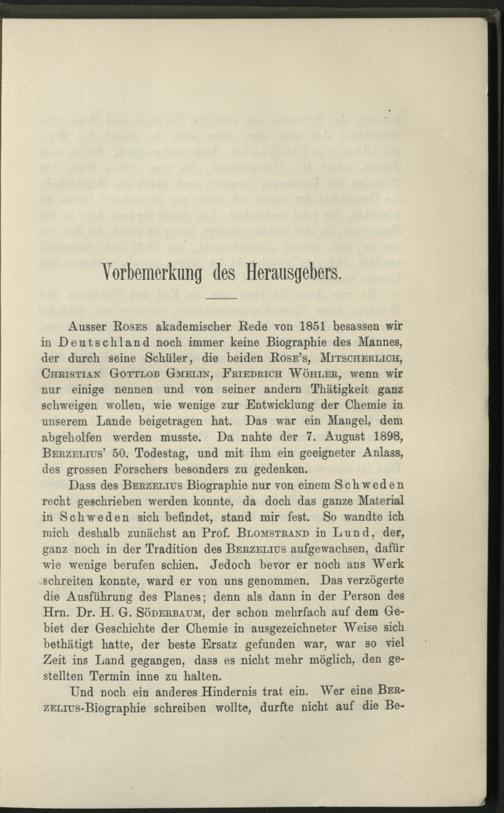 Vorbemerkung des Herausgebers.

Ausser Roses akademischer Rede von 1851 besassen wir in Deutschland noch immer keine Biographie des Mannes, der durch seine Schüler, die beiden Rose's, Mitscherlich, Christian Gottlob Gmelin, Friedrich Wöhler, wenn wir nur einige nennen und von seiner andern Thätigkeit ganz schweigen wollen, wie wenige zur Entwicklung der Chemie in unserem Lande beigetragen hat. Das war ein Mangel, dem abgeholfen werden musste. Da nahte der 7. August 1898, Berzelius' 50. Todestag, und mit ihm ein geeigneter Anlass, des grossen Forschers besonders zu gedenken.

Dass des Berzelius Biographie nur von einem Schweden recht geschrieben werden konnte, da doch das ganze Material in Schweden sich befindet, stand mir fest. So wandte ich mich deshalb zunächst an Prof. Blomstrand in Lund, der, ganz noch in der Tradition des Berzelius aufgewachsen, dafür wie wenige berufen schien. Jedoch bevor er noch ans Werk schreiten konnte, ward er von uns genommen. Das verzögerte die Ausführung des Planes; denn als dann in der Person des Hrn. Dr. H. G. Söderbaum, der schon mehrfach auf dem Gebiet der Geschichte der Chemie in ausgezeichneter Weise sich bethätigt hatte, der beste Ersatz gefunden war, war so viel Zeit ins Land gegangen, dass es nicht mehr möglich, den gestellten Termin inne zu halten.

Und noch ein anderes Hindernis trat ein. Wer eine Berzelius-Biographie schreiben wollte, durfte nicht auf die Be-